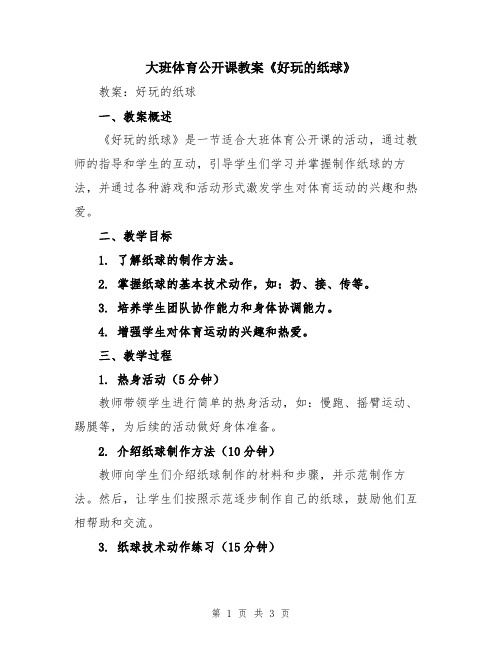 大班体育公开课教案《好玩的纸球》

教案：好玩的纸球

一、教案概述

《好玩的纸球》是一节适合大班体育公开课的活动，通过教师的指导和学生的互动，引导学生们学习并掌握制作纸球的方法，并通过各种游戏和活动形式激发学生对体育运动的兴趣和热爱。

二、教学目标

1. 了解纸球的制作方法。

2. 掌握纸球的基本技术动作，如：扔、接、传等。

3. 培养学生团队协作能力和身体协调能力。

4. 增强学生对体育运动的兴趣和热爱。

三、教学过程

1. 热身活动（5分钟）

教师带领学生进行简单的热身活动，如：慢跑、摇臂运动、踢腿等，为后续的活动做好身体准备。

2. 介绍纸球制作方法（10分钟）

教师向学生们介绍纸球制作的材料和步骤，并示范制作方法。然后，让学生们按照示范逐步制作自己的纸球，鼓励他们互相帮助和交流。

3. 纸球技术动作练习（15分钟）

第 1 页 共 3 页